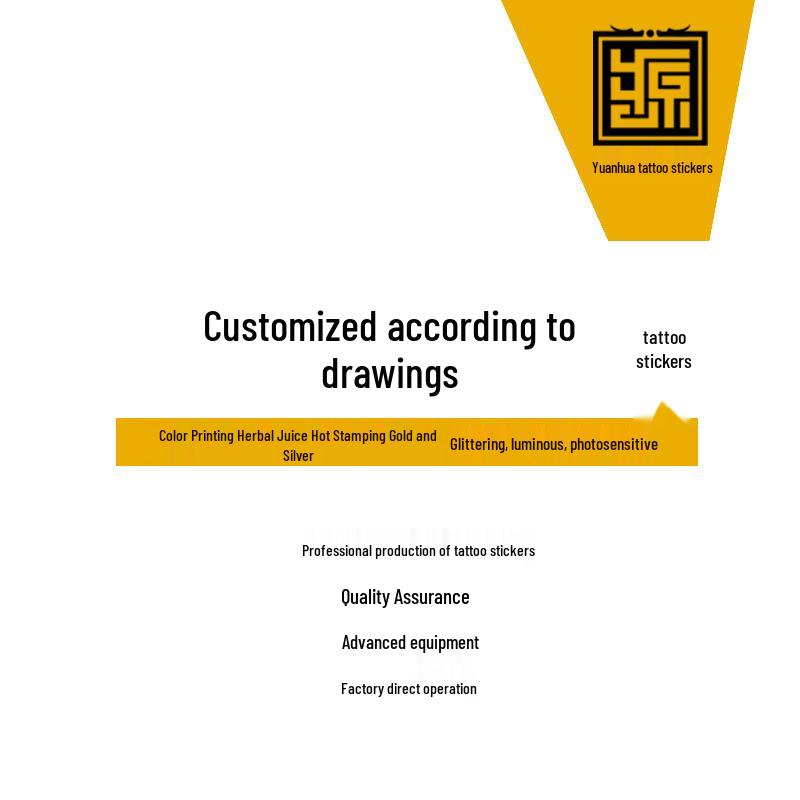 Yuanhua tattoo stickers

Customized according to drawings

tattoo stickers

Color Printing Herbal Juice Hot Stamping Gold and Silver

Glittering, luminous, photosensitive

Professional production of tattoo stickers

Quality Assurance

Advanced equipment

Factory direct operation